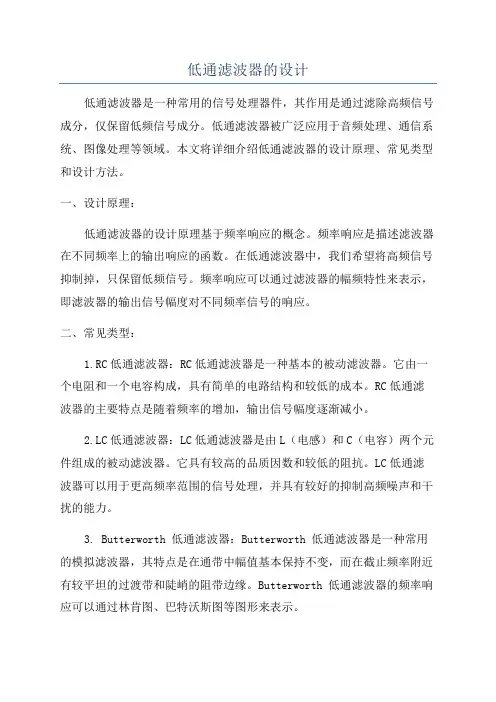 低通滤波器的设计

低通滤波器是一种常用的信号处理器件，其作用是通过滤除高频信号成分，仅保留低频信号成分。低通滤波器被广泛应用于音频处理、通信系统、图像处理等领域。本文将详细介绍低通滤波器的设计原理、常见类型和设计方法。

一、设计原理：

低通滤波器的设计原理基于频率响应的概念。频率响应是描述滤波器在不同频率上的输出响应的函数。在低通滤波器中，我们希望将高频信号抑制掉，只保留低频信号。频率响应可以通过滤波器的幅频特性来表示，即滤波器的输出信号幅度对不同频率信号的响应。

二、常见类型：

1.RC 低通滤波器：RC 低通滤波器是一种基本的被动滤波器。它由一个电阻和一个电容构成，具有简单的电路结构和较低的成本。RC 低通滤波器的主要特点是随着频率的增加，输出信号幅度逐渐减小。

2.LC 低通滤波器：LC 低通滤波器是由 L（电感）和 C（电容）两个元件组成的被动滤波器。它具有较高的品质因数和较低的阻抗。LC 低通滤波器可以用于更高频率范围的信号处理，并具有较好的抑制高频噪声和干扰的能力。

3. Butterworth 低通滤波器：Butterworth 低通滤波器是一种常用的模拟滤波器，其特点是在通带中幅值基本保持不变，而在截止频率附近有较平坦的过渡带和陡峭的阻带边缘。Butterworth 低通滤波器的频率响应可以通过林肯图、巴特沃斯图等图形来表示。